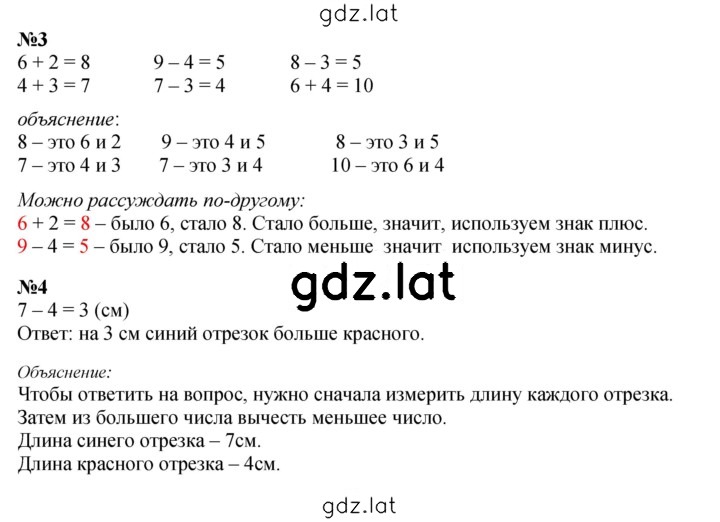 gdz.lat

№3
$6 + 2 = 8$ $9 - 4 = 5$ $8 - 3 = 5$
$4 + 3 = 7$ $7 - 3 = 4$ $6 + 4 = 10$

объяснение:
8 – это 6 и 2 9 – это 4 и 5 8 – это 3 и 5
7 – это 4 и 3 7 – это 3 и 4 10 – это 6 и 4

Можно рассуждать по-другому:
$6 + 2 = 8$ – было 6, стало 8. Стало больше, значит, используем знак плюс.
$9 - 4 = 5$ – было 9, стало 5. Стало меньше значит используем знак минус.

gdz.lat

№4
$7 - 4 = 3$ (см)
Ответ: на 3 см синий отрезок больше красного.

Объяснение:
Чтобы ответить на вопрос, нужно сначала измерить длину каждого отрезка.
Затем из большего числа вычесть меньшее число.
Длина синего отрезка – 7см.
Длина красного отрезка – 4см.

gdz.lat